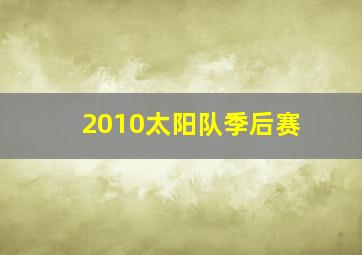 2010太阳队季后赛